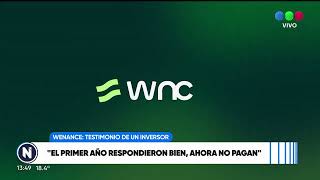 VIVO

wnc

WENANCE: TESTIMONIO DE UN INVERSOR

N

"EL PRIMER AÑO RESPONDIERON BIEN, AHORA NO PAGAN"

13:49 18.4°